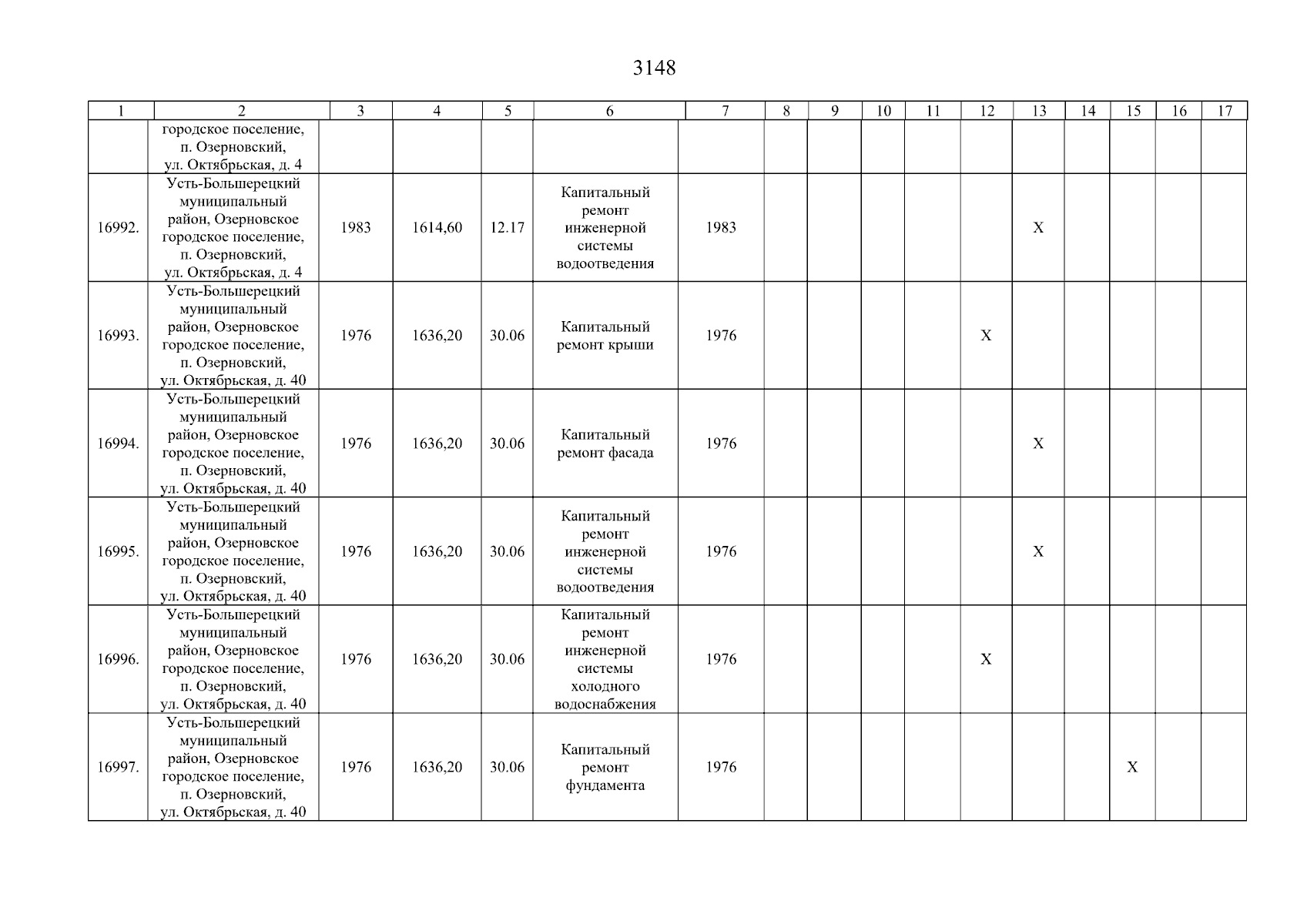 3148

| 1 | 2 | 3 | 4 | 5 | 6 | 7 | 8 | 9 | 10 | 11 | 12 | 13 | 14 | 15 | 16 | 17 |
|---|---|---|---|---|---|---|---|---|---|---|---|---|---|---|---|---|
| | городское поселение, п. Озерновский, ул. Октябрьская, д. 4 | | | | | | | | | | | | | | | |
| 16992. | Усть-Большерецкий муниципальный район, Озерновское городское поселение, п. Озерновский, ул. Октябрьская, д. 4 | 1983 | 1614,60 | 12.17 | Капитальный ремонт инженерной системы водоотведения | 1983 | | | | | | X | | | | |
| 16993. | Усть-Большерецкий муниципальный район, Озерновское городское поселение, п. Озерновский, ул. Октябрьская, д. 40 | 1976 | 1636,20 | 30.06 | Капитальный ремонт крыши | 1976 | | | | | X | | | | | |
| 16994. | Усть-Большерецкий муниципальный район, Озерновское городское поселение, п. Озерновский, ул. Октябрьская, д. 40 | 1976 | 1636,20 | 30.06 | Капитальный ремонт фасада | 1976 | | | | | | X | | | | |
| 16995. | Усть-Большерецкий муниципальный район, Озерновское городское поселение, п. Озерновский, ул. Октябрьская, д. 40 | 1976 | 1636,20 | 30.06 | Капитальный ремонт инженерной системы водоотведения | 1976 | | | | | | X | | | | |
| 16996. | Усть-Большерецкий муниципальный район, Озерновское городское поселение, п. Озерновский, ул. Октябрьская, д. 40 | 1976 | 1636,20 | 30.06 | Капитальный ремонт инженерной системы холодного водоснабжения | 1976 | | | | | X | | | | | |
| 16997. | Усть-Большерецкий муниципальный район, Озерновское городское поселение, п. Озерновский, ул. Октябрьская, д. 40 | 1976 | 1636,20 | 30.06 | Капитальный ремонт фундамента | 1976 | | | | | | | | X | | |